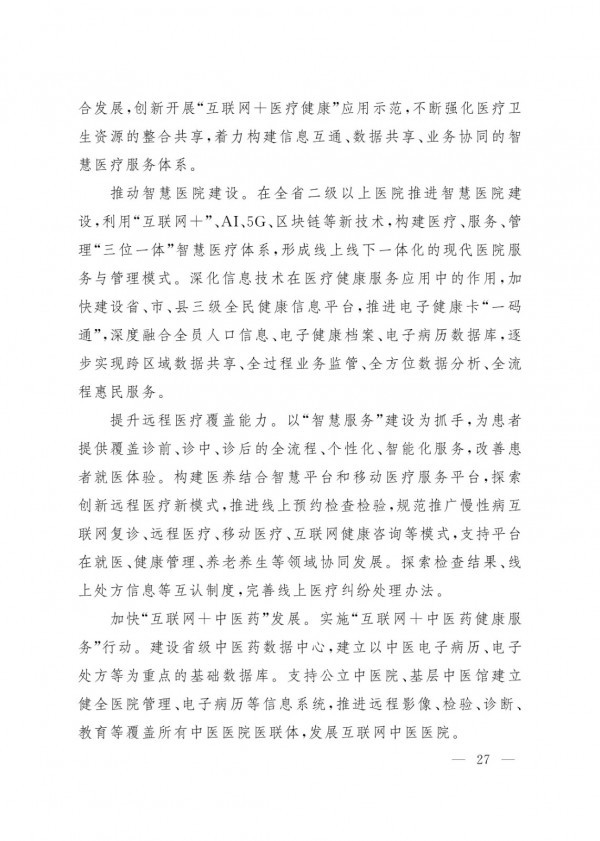 合发展，创新开展“互联网＋医疗健康”应用示范，不断强化医疗卫生资源的整合共享，着力构建信息互通、数据共享、业务协同的智慧医疗服务体系。

推动智慧医院建设。在全省二级以上医院推进智慧医院建设，利用“互联网＋”、AI、5G、区块链等新技术，构建医疗、服务、管理“三位一体”智慧医疗体系，形成线上线下一体化的现代医院服务与管理模式。深化信息技术在医疗健康服务应用中的作用，加快建设省、市、县三级全民健康信息平台，推进电子健康卡“一码通”，深度融合全员人口信息、电子健康档案、电子病历数据库，逐步实现跨区域数据共享、全过程业务监管、全方位数据分析、全流程惠民服务。

提升远程医疗覆盖能力。以“智慧服务”建设为抓手，为患者提供覆盖诊前、诊中、诊后的全流程、个性化、智能化服务，改善患者就医体验。构建医养结合智慧平台和移动医疗服务平台，探索创新远程医疗新模式，推进线上预约检查检验，规范推广慢性病互联网复诊、远程医疗、移动医疗、互联网健康咨询等模式，支持平台在就医、健康管理、养老养生等领域协同发展。探索检查结果、线上处方信息等互认制度，完善线上医疗纠纷处理办法。

加快“互联网＋中医药”发展。实施“互联网＋中医药健康服务”行动。建设省级中医药数据中心，建立以中医电子病历、电子处方等为重点的基础数据库。支持公立中医院、基层中医馆建立健全医院管理、电子病历等信息系统，推进远程影像、检验、诊断、教育等覆盖所有中医医院医联体，发展互联网中医医院。

— 27 —